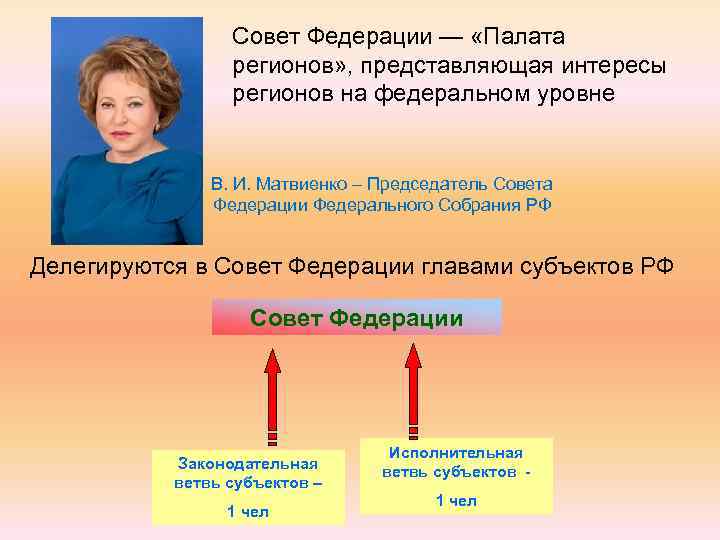 Совет Федерации — «Палата регионов», представляющая интересы регионов на федеральном уровне

В. И. Матвиенко – Председатель Совета Федерации Федерального Собрания РФ

Делегируются в Совет Федерации главами субъектов РФ

Совет Федерации

Законодательная ветвь субъектов –

1 чел

Исполнительная ветвь субъектов -

1 чел